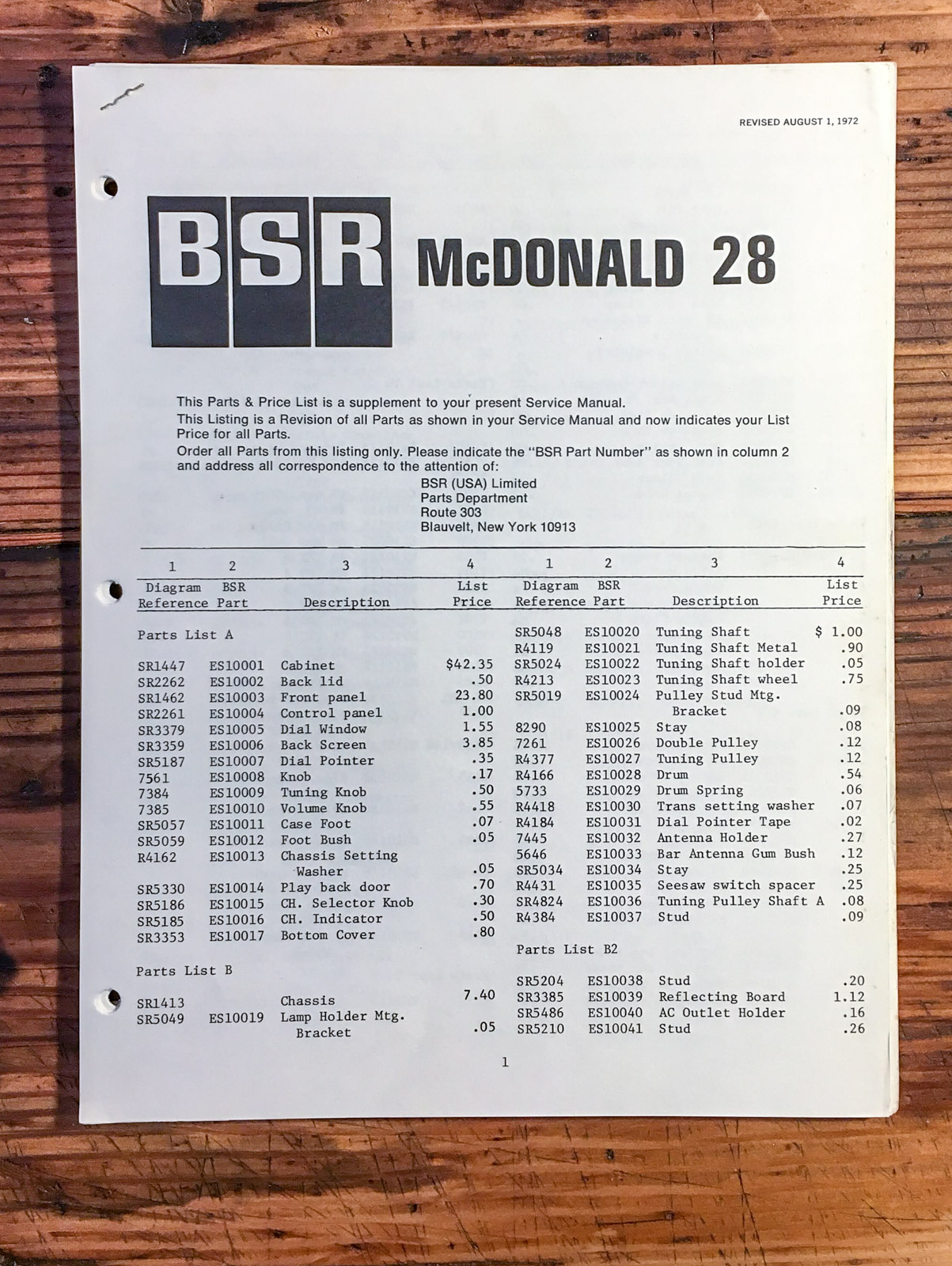 REVISED AUGUST 1, 1972

BSR McDONALD 28

This Parts & Price List is a supplement to your present Service Manual.
This Listing is a Revision of all Parts as shown in your Service Manual and now indicates your List Price for all Parts.
Order all Parts from this listing only. Please indicate the "BSR Part Number" as shown in column 2 and address all correspondence to the attention of:
BSR (USA) Limited
Parts Department
Route 303
Blauvelt, New York 10913

| 1 Diagram Reference | 2 BSR Part | 3 Description | 4 List Price |
|---|---|---|---|
| Parts List A | | | |
| SR1447 | ES10001 | Cabinet | $42.35 |
| SR2262 | ES10002 | Back lid | .50 |
| SR1462 | ES10003 | Front panel | 23.80 |
| SR2261 | ES10004 | Control panel | 1.00 |
| SR3379 | ES10005 | Dial Window | 1.55 |
| SR3359 | ES10006 | Back Screen | 3.85 |
| SR5187 | ES10007 | Dial Pointer | .35 |
| 7561 | ES10008 | Knob | .17 |
| 7384 | ES10009 | Tuning Knob | .50 |
| 7385 | ES10010 | Volume Knob | .55 |
| SR5057 | ES10011 | Case Foot | .07 |
| SR5059 | ES10012 | Foot Bush | .05 |
| R4162 | ES10013 | Chassis Setting Washer | .05 |
| SR5330 | ES10014 | Play back door | .70 |
| SR5186 | ES10015 | CH. Selector Knob | .30 |
| SR5185 | ES10016 | CH. Indicator | .50 |
| SR3353 | ES10017 | Bottom Cover | .80 |
| Parts List B | | | |
| SR1413 | | Chassis | 7.40 |
| SR5049 | ES10019 | Lamp Holder Mtg. Bracket | .05 |

| 1 Diagram Reference | 2 BSR Part | 3 Description | 4 List Price |
|---|---|---|---|
| SR5048 | ES10020 | Tuning Shaft | $ 1.00 |
| R4119 | ES10021 | Tuning Shaft Metal | .90 |
| SR5024 | ES10022 | Tuning Shaft holder | .05 |
| R4213 | ES10023 | Tuning Shaft wheel | .75 |
| SR5019 | ES10024 | Pulley Stud Mtg. Bracket | .09 |
| 8290 | ES10025 | Stay | .08 |
| 7261 | ES10026 | Double Pulley | .12 |
| R4377 | ES10027 | Tuning Pulley | .12 |
| R4166 | ES10028 | Drum | .54 |
| 5733 | ES10029 | Drum Spring | .06 |
| R4418 | ES10030 | Trans setting washer | .07 |
| R4184 | ES10031 | Dial Pointer Tape | .02 |
| 7445 | ES10032 | Antenna Holder | .27 |
| 5646 | ES10033 | Bar Antenna Gum Bush | .12 |
| SR5034 | ES10034 | Stay | .25 |
| R4431 | ES10035 | Seesaw switch spacer | .25 |
| SR4824 | ES10036 | Tuning Pulley Shaft A | .08 |
| R4384 | ES10037 | Stud | .09 |
| Parts List B2 | | | |
| SR5204 | ES10038 | Stud | .20 |
| SR3385 | ES10039 | Reflecting Board | 1.12 |
| SR5486 | ES10040 | AC Outlet Holder | .16 |
| SR5210 | ES10041 | Stud | .26 |

1